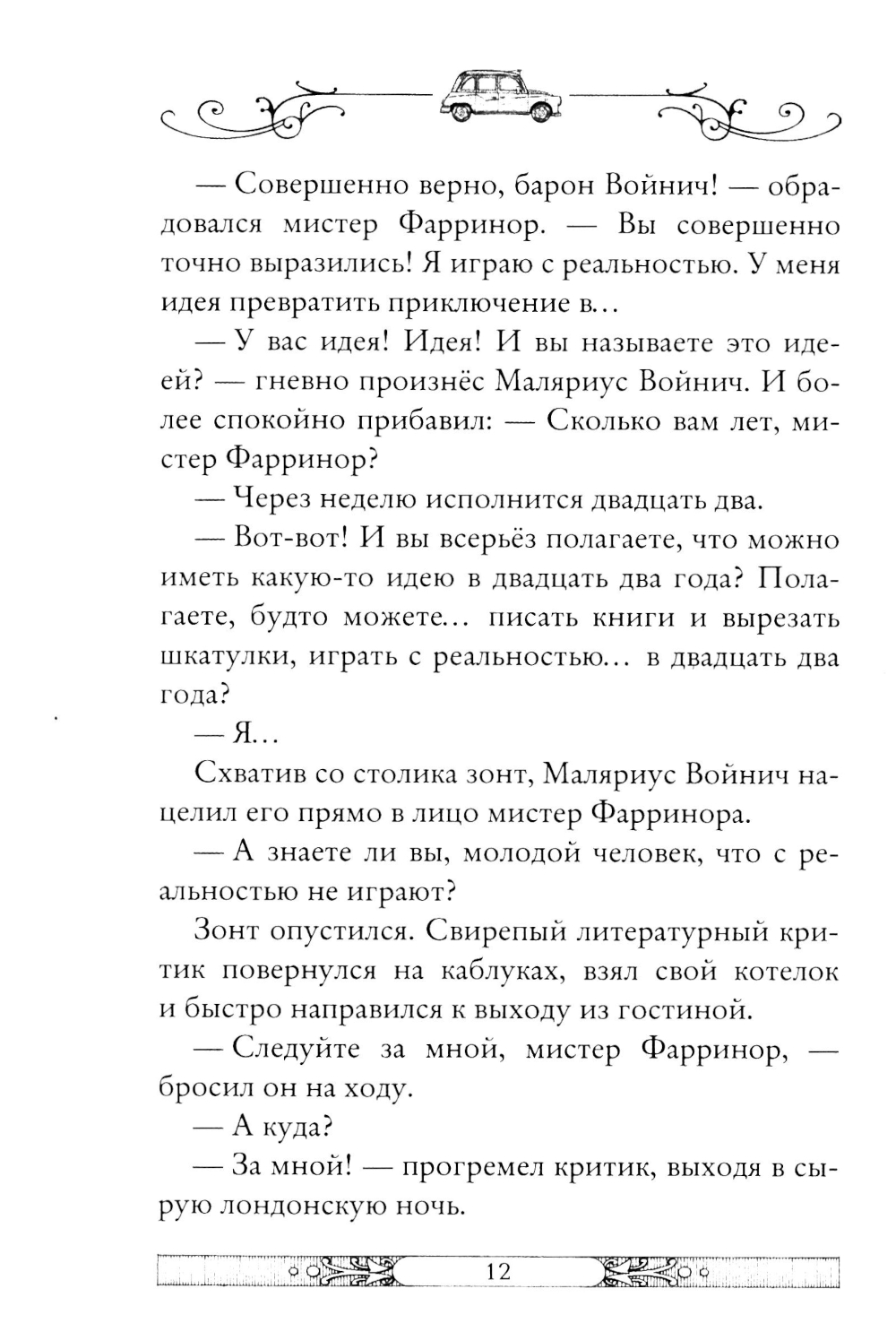 — Совершенно верно, барон Войнич! — обрадовался мистер Фарринор. — Вы совершенно точно выразились! Я играю с реальностью. У меня идея превратить приключение в...

— У вас идея! Идея! И вы называете это идеей? — гневно произнёс Маляриус Войнич. И более спокойно прибавил: — Сколько вам лет, мистер Фарринор?

— Через неделю исполнится двадцать два.

— Вот-вот! И вы всерьёз полагаете, что можно иметь какую-то идею в двадцать два года? Полагаете, будто можете... писать книги и вырезать шкатулки, играть с реальностью... в двадцать два года?

— Я...

Схватив со столика зонт, Маляриус Войнич нацелил его прямо в лицо мистер Фарринора.

— А знаете ли вы, молодой человек, что с реальностью не играют?

Зонт опустился. Свирепый литературный критик повернулся на каблуках, взял свой котелок и быстро направился к выходу из гостиной.

— Следуйте за мной, мистер Фарринор, — бросил он на ходу.

— А куда?

— За мной! — прогремел критик, выходя в сырую лондонскую ночь.

12